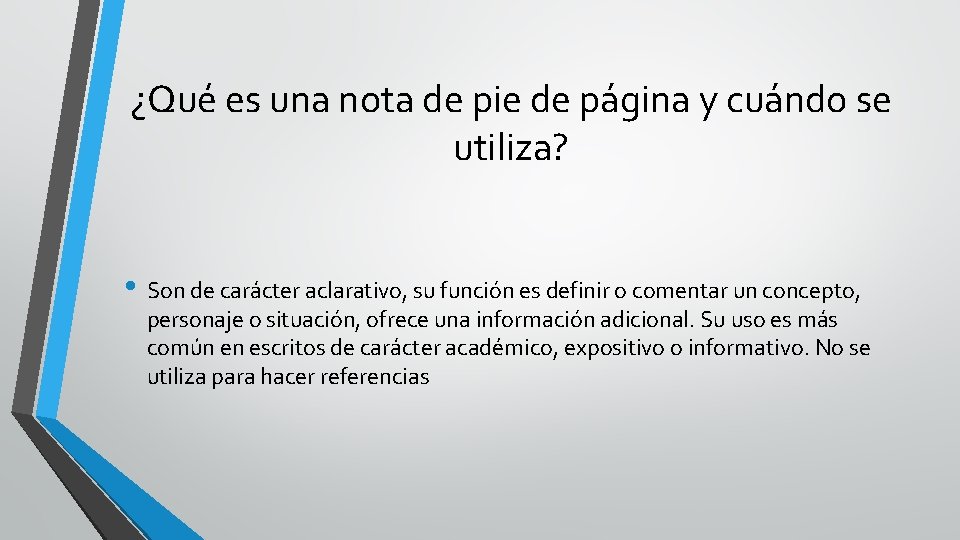 ¿Qué es una nota de pie de página y cuándo se utiliza?

• Son de carácter aclarativo, su función es definir o comentar un concepto, personaje o situación, ofrece una información adicional. Su uso es más común en escritos de carácter académico, expositivo o informativo. No se utiliza para hacer referencias